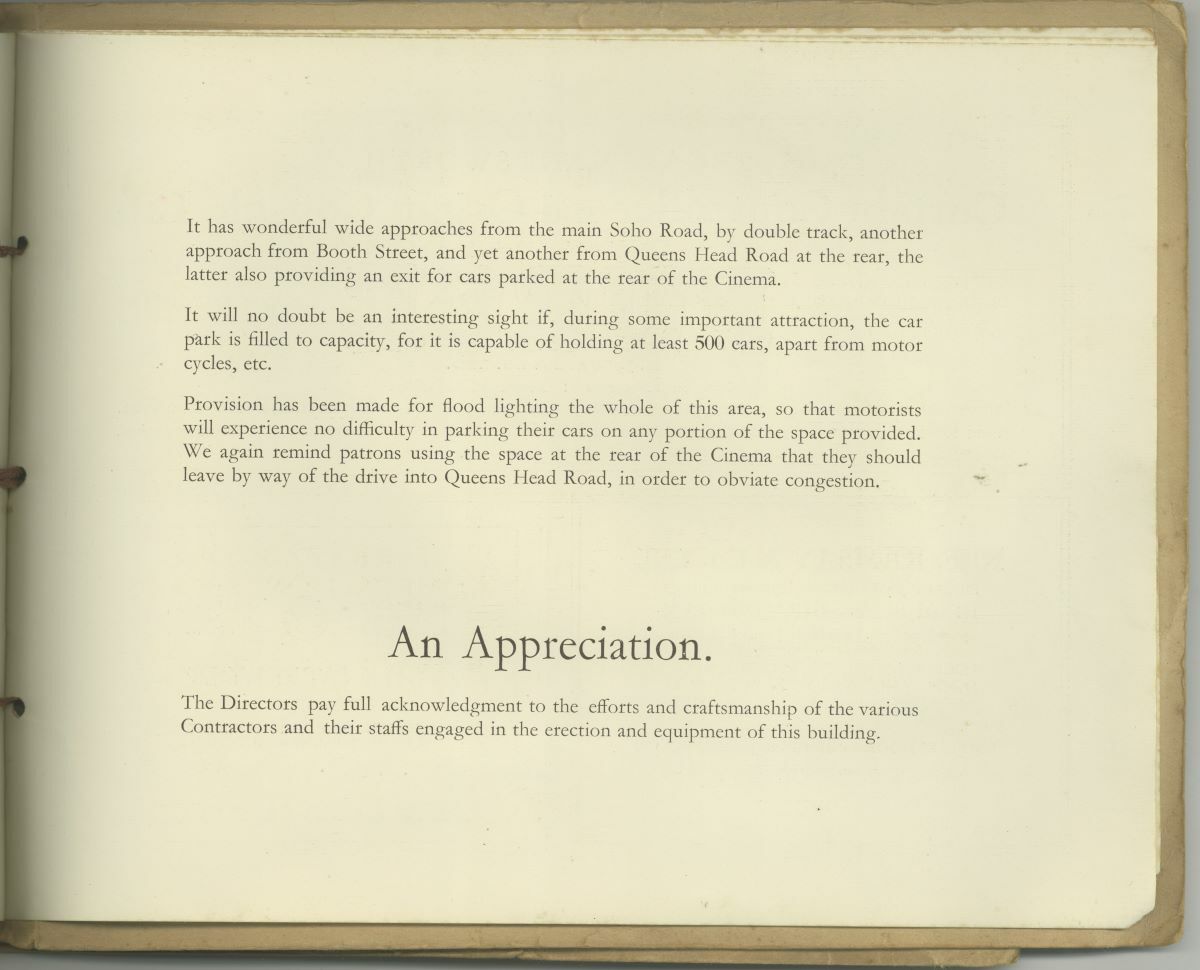 It has wonderful wide approaches from the main Soho Road, by double track, another approach from Booth Street, and yet another from Queens Head Road at the rear, the latter also providing an exit for cars parked at the rear of the Cinema.

It will no doubt be an interesting sight if, during some important attraction, the car park is filled to capacity, for it is capable of holding at least 500 cars, apart from motor cycles, etc.

Provision has been made for flood lighting the whole of this area, so that motorists will experience no difficulty in parking their cars on any portion of the space provided. We again remind patrons using the space at the rear of the Cinema that they should leave by way of the drive into Queens Head Road, in order to obviate congestion.

An Appreciation.

The Directors pay full acknowledgment to the efforts and craftsmanship of the various Contractors and their staffs engaged in the erection and equipment of this building.